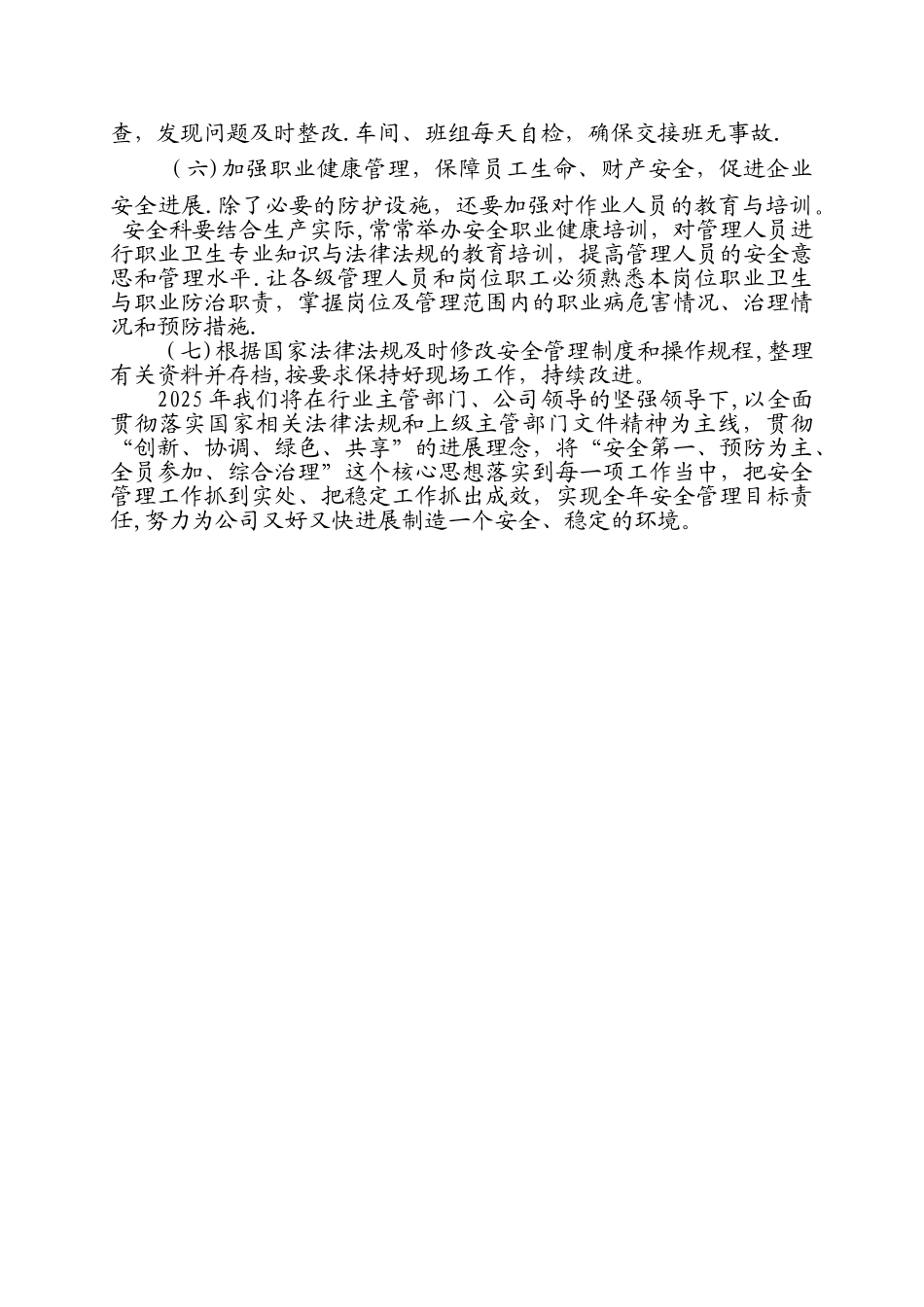 查，发现问题及时整改.车间、班组每天自检，确保交接班无事故.

（六)加强职业健康管理，保障员工生命、财产安全，促进企业安全进展.除了必要的防护设施，还要加强对作业人员的教育与培训。安全科要结合生产实际,常常举办安全职业健康培训，对管理人员进行职业卫生专业知识与法律法规的教育培训，提高管理人员的安全意思和管理水平.让各级管理人员和岗位职工必须熟悉本岗位职业卫生与职业防治职责，掌握岗位及管理范围内的职业病危害情况、治理情况和预防措施.

（七)根据国家法律法规及时修改安全管理制度和操作规程,整理有关资料并存档,按要求保持好现场工作，持续改进。

2025年我们将在行业主管部门、公司领导的坚强领导下,以全面贯彻落实国家相关法律法规和上级主管部门文件精神为主线，贯彻“创新、协调、绿色、共享”的进展理念，将“安全第一、预防为主、全员参加、综合治理”这个核心思想落实到每一项工作当中，把安全管理工作抓到实处、把稳定工作抓出成效，实现全年安全管理目标责任,努力为公司又好又快进展制造一个安全、稳定的环境。